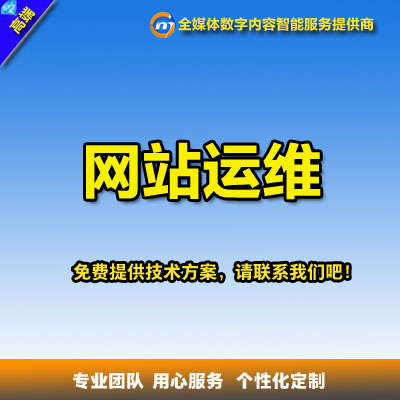 高端

全媒体数字内容智能服务提供商

网站运维

免费提供技术方案，请联系我们吧！

专业团队 用心服务 个性化定制